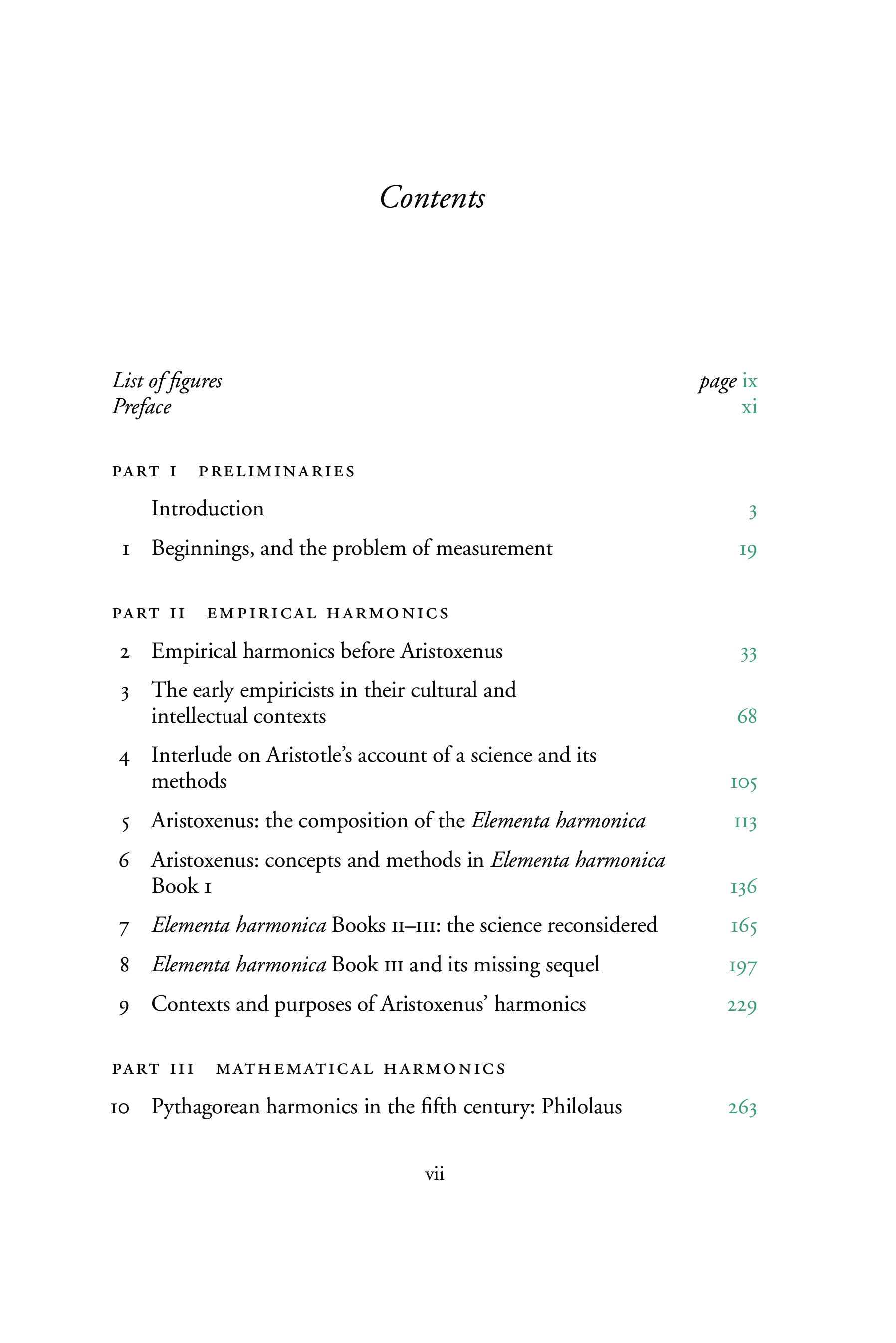 Contents

List of figures page ix
Preface xi

PART I PRELIMINARIES

Introduction 3

1 Beginnings, and the problem of measurement 19

PART II EMPIRICAL HARMONICS

2 Empirical harmonics before Aristoxenus 33

3 The early empiricists in their cultural and intellectual contexts 68

4 Interlude on Aristotle's account of a science and its methods 105

5 Aristoxenus: the composition of the Elementa harmonica 113

6 Aristoxenus: concepts and methods in Elementa harmonica Book I 136

7 Elementa harmonica Books II–III: the science reconsidered 165

8 Elementa harmonica Book III and its missing sequel 197

9 Contexts and purposes of Aristoxenus' harmonics 229

PART III MATHEMATICAL HARMONICS

10 Pythagorean harmonics in the fifth century: Philolaus 263

vii